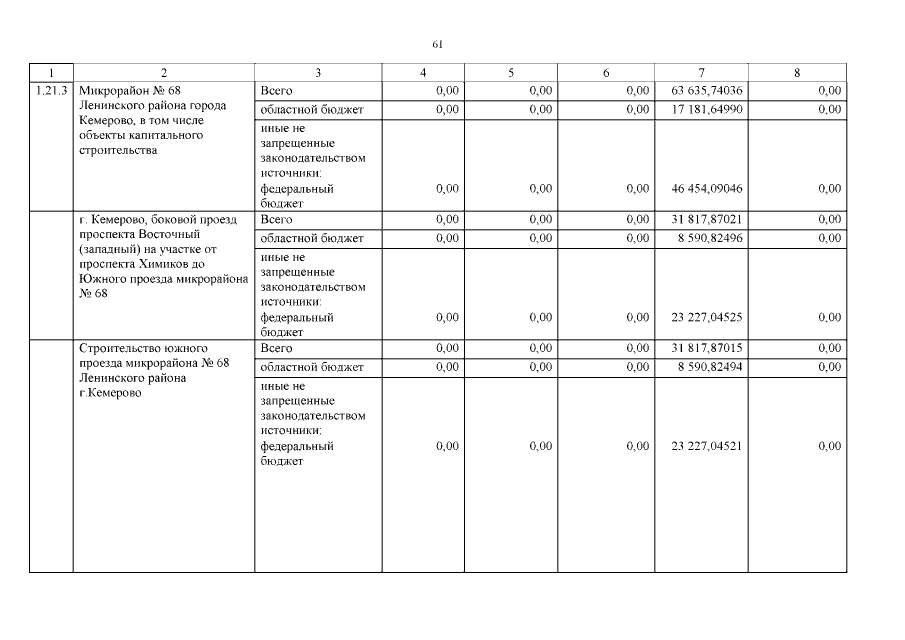 61

| 1 | 2 | 3 | 4 | 5 | 6 | 7 | 8 |
|---|---|---|---|---|---|---|---|
| 1.21.3 | Микрорайон № 68 Ленинского района города Кемерово, в том числе объекты капитального строительства | Всего | 0,00 | 0,00 | 0,00 | 63 635,74036 | 0,00 |
| | | областной бюджет | 0,00 | 0,00 | 0,00 | 17 181,64990 | 0,00 |
| | | иные не запрещенные законодательством источники: федеральный бюджет | 0,00 | 0,00 | 0,00 | 46 454,09046 | 0,00 |
| | г. Кемерово, боковой проезд проспекта Восточный (западный) на участке от проспекта Химиков до Южного проезда микрорайона № 68 | Всего | 0,00 | 0,00 | 0,00 | 31 817,87021 | 0,00 |
| | | областной бюджет | 0,00 | 0,00 | 0,00 | 8 590,82496 | 0,00 |
| | | иные не запрещенные законодательством источники: федеральный бюджет | 0,00 | 0,00 | 0,00 | 23 227,04525 | 0,00 |
| | Строительство южного проезда микрорайона № 68 Ленинского района г.Кемерово | Всего | 0,00 | 0,00 | 0,00 | 31 817,87015 | 0,00 |
| | | областной бюджет | 0,00 | 0,00 | 0,00 | 8 590,82494 | 0,00 |
| | | иные не запрещенные законодательством источники: федеральный бюджет | 0,00 | 0,00 | 0,00 | 23 227,04521 | 0,00 |